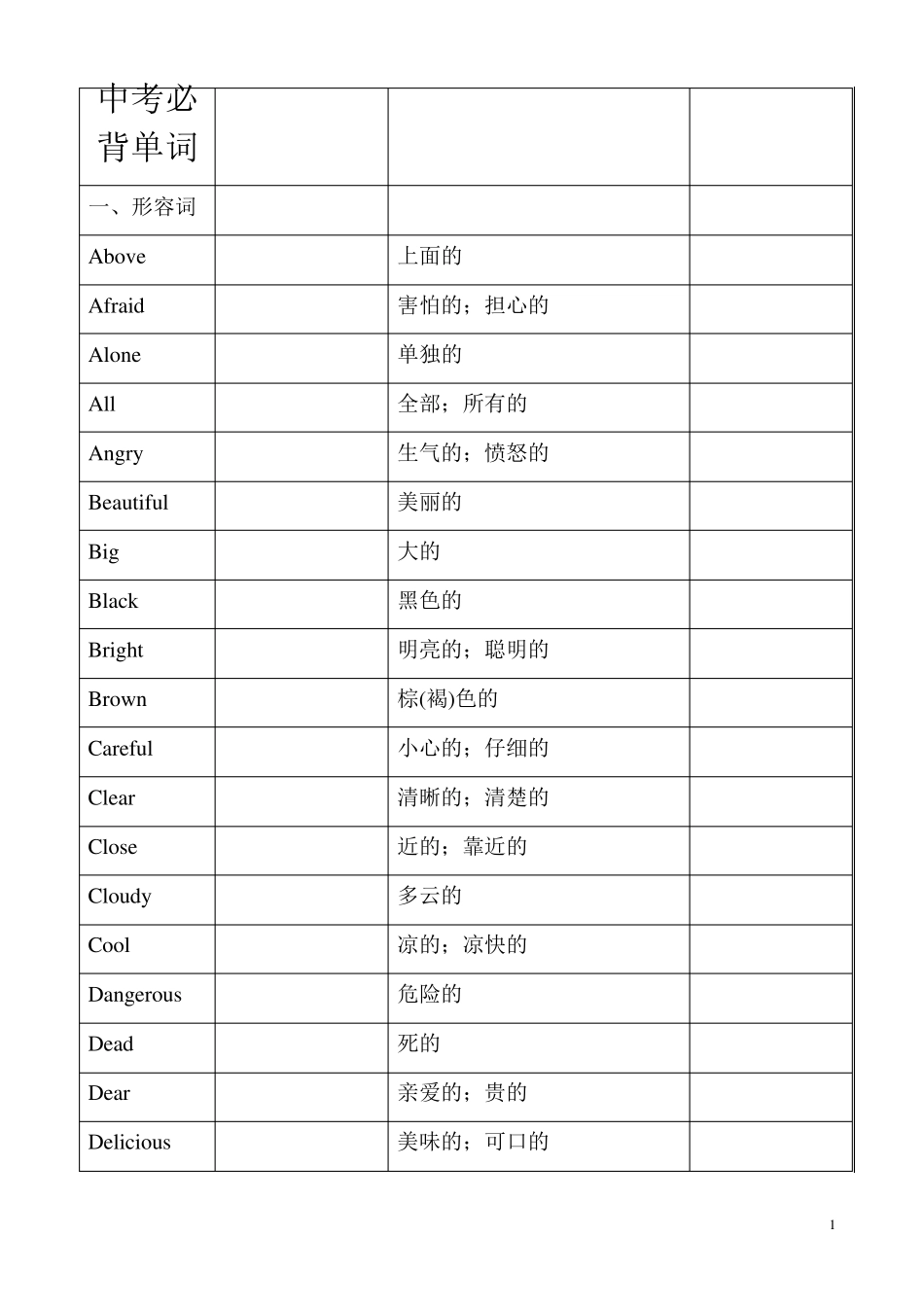 | 中考必背单词 | | | |
|---|---|---|---|
| 一、形容词 | | | |
| Above | | 上面的 | |
| Afraid | | 害怕的；担心的 | |
| Alone | | 单独的 | |
| All | | 全部；所有的 | |
| Angry | | 生气的；愤怒的 | |
| Beautiful | | 美丽的 | |
| Big | | 大的 | |
| Black | | 黑色的 | |
| Bright | | 明亮的；聪明的 | |
| Brown | | 棕(褐)色的 | |
| Careful | | 小心的；仔细的 | |
| Clear | | 清晰的；清楚的 | |
| Close | | 近的；靠近的 | |
| Cloudy | | 多云的 | |
| Cool | | 凉的；凉快的 | |
| Dangerous | | 危险的 | |
| Dead | | 死的 | |
| Dear | | 亲爱的；贵的 | |
| Delicious | | 美味的；可口的 | |

1